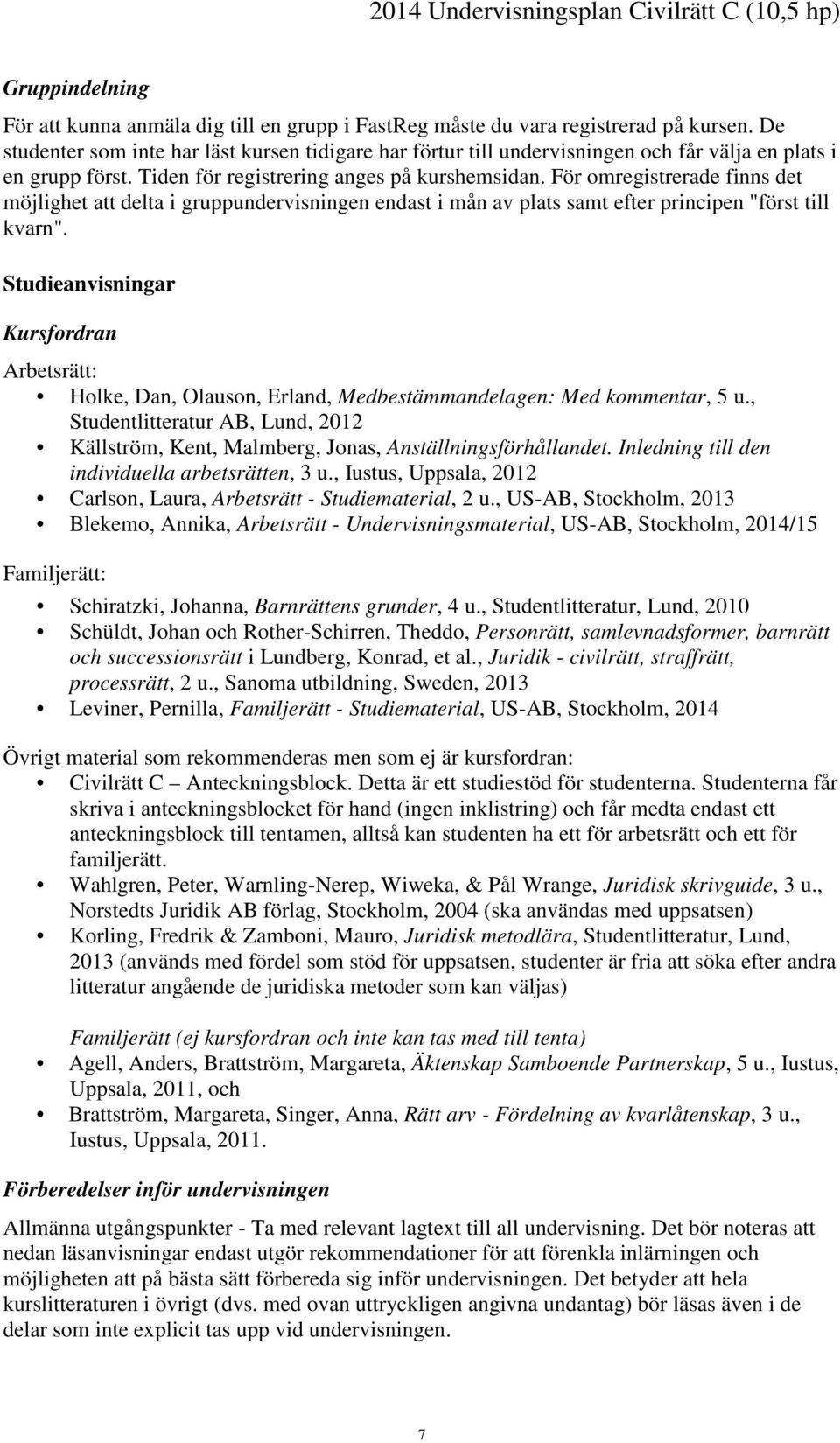 2014 Undervisningsplan Civilrätt C (10,5 hp)

Gruppindelning

För att kunna anmäla dig till en grupp i FastReg måste du vara registrerad på kursen. De studenter som inte har läst kursen tidigare har förtur till undervisningen och får välja en plats i en grupp först. Tiden för registrering anges på kurshemsidan. För omregistrerade finns det möjlighet att delta i gruppundervisningen endast i mån av plats samt efter principen "först till kvarn".

Studieanvisningar

Kursfordran

Arbetsrätt:
• Holke, Dan, Olauson, Erland, Medbestämmandelagen: Med kommentar, 5 u., Studentlitteratur AB, Lund, 2012
• Källström, Kent, Malmberg, Jonas, Anställningsförhållandet. Inledning till den individuella arbetsrätten, 3 u., Iustus, Uppsala, 2012
• Carlson, Laura, Arbetsrätt - Studiematerial, 2 u., US-AB, Stockholm, 2013
• Blekemo, Annika, Arbetsrätt - Undervisningsmaterial, US-AB, Stockholm, 2014/15

Familjerätt:
• Schiratzki, Johanna, Barnrättens grunder, 4 u., Studentlitteratur, Lund, 2010
• Schüldt, Johan och Rother-Schirren, Theddo, Personrätt, samlevnadsformer, barnrätt och successionsrätt i Lundberg, Konrad, et al., Juridik - civilrätt, straffrätt, processrätt, 2 u., Sanoma utbildning, Sweden, 2013
• Leviner, Pernilla, Familjerätt - Studiematerial, US-AB, Stockholm, 2014

Övrigt material som rekommenderas men som ej är kursfordran:
• Civilrätt C – Anteckningsblock. Detta är ett studiestöd för studenterna. Studenterna får skriva i anteckningsblocket för hand (ingen inklistring) och får medta endast ett anteckningsblock till tentamen, alltså kan studenten ha ett för arbetsrätt och ett för familjerätt.
• Wahlgren, Peter, Warnling-Nerep, Wiweka, & Pål Wrange, Juridisk skrivguide, 3 u., Norstedts Juridik AB förlag, Stockholm, 2004 (ska användas med uppsatsen)
• Korling, Fredrik & Zamboni, Mauro, Juridisk metodlära, Studentlitteratur, Lund, 2013 (används med fördel som stöd för uppsatsen, studenter är fria att söka efter andra litteratur angående de juridiska metoder som kan väljas)

Familjerätt (ej kursfordran och inte kan tas med till tenta)
• Agell, Anders, Brattström, Margareta, Äktenskap Samboende Partnerskap, 5 u., Iustus, Uppsala, 2011, och
• Brattström, Margareta, Singer, Anna, Rätt arv - Fördelning av kvarlåtenskap, 3 u., Iustus, Uppsala, 2011.

Förberedelser inför undervisningen

Allmänna utgångspunkter - Ta med relevant lagtext till all undervisning. Det bör noteras att nedan läsanvisningar endast utgör rekommendationer för att förenkla inlärningen och möjligheten att på bästa sätt förbereda sig inför undervisningen. Det betyder att hela kurslitteraturen i övrigt (dvs. med ovan uttryckligen angivna undantag) bör läsas även i de delar som inte explicit tas upp vid undervisningen.

7